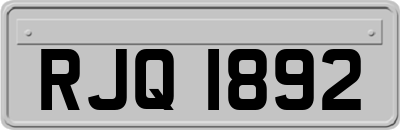 RJQ 1892